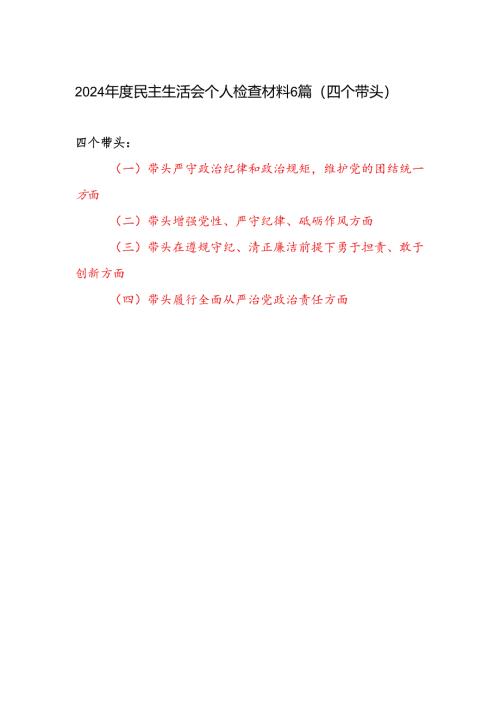 2024年度民主生活会个人检查材料6篇（四个带头）

四个带头：

（一）带头严守政治纪律和政治规矩，维护党的团结统一方面

（二）带头增强党性、严守纪律、砥砺作风方面

（三）带头在遵规守纪、清正廉洁前提下勇于担责、敢于创新方面

（四）带头履行全面从严治党政治责任方面